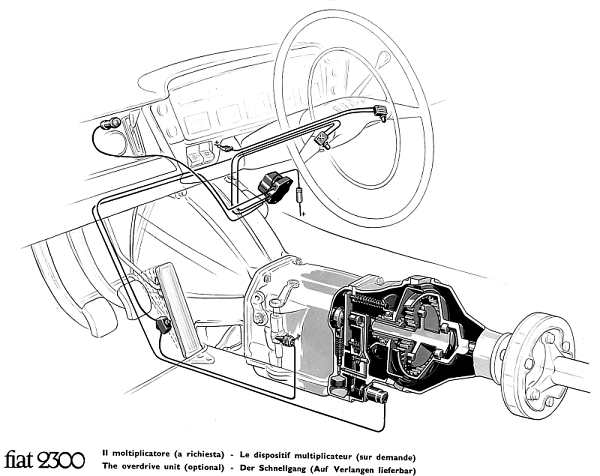 fiat 2300

Il moltiplicatore (a richiesta) - Le dispositif multiplicateur (sur demande)
The overdrive unit (optional) - Der Schnellgang (Auf Verlangen lieferbar)